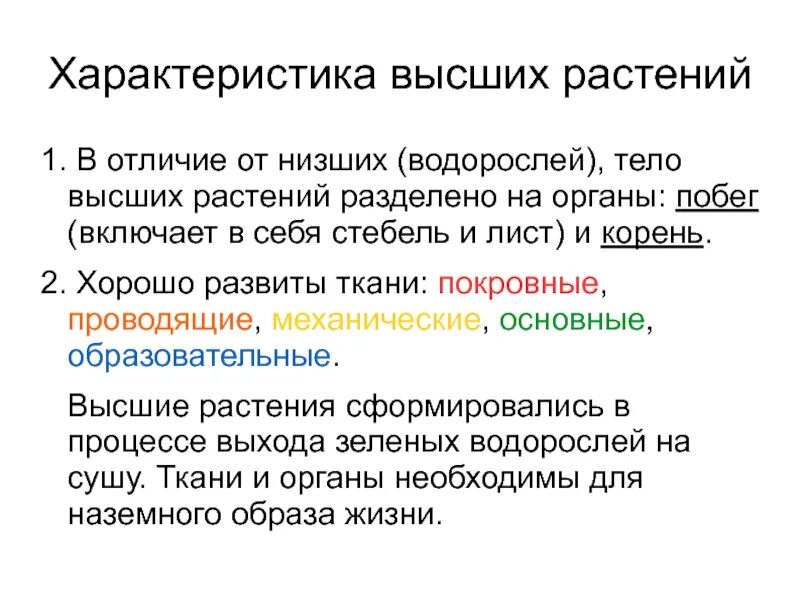 Характеристика высших растений

1. В отличие от низших (водорослей), тело высших растений разделено на органы: побег (включает в себя стебель и лист) и корень.

2. Хорошо развиты ткани: покровные, проводящие, механические, основные, образовательные.

Высшие растения сформировались в процессе выхода зеленых водорослей на сушу. Ткани и органы необходимы для наземного образа жизни.